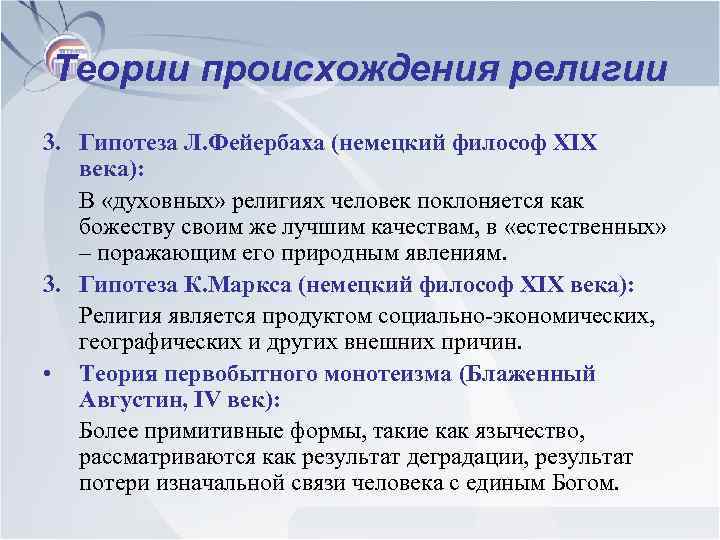 Теории происхождения религии

3. Гипотеза Л.Фейербаха (немецкий философ XIX века):

В «духовных» религиях человек поклоняется как божеству своим же лучшим качествам, в «естественных» – поражающим его природным явлениям.

3. Гипотеза К.Маркса (немецкий философ XIX века):

Религия является продуктом социально-экономических, географических и других внешних причин.

• Теория первобытного монотеизма (Блаженный Августин, IV век):

Более примитивные формы, такие как язычество, рассматриваются как результат деградации, результат потери изначальной связи человека с единым Богом.